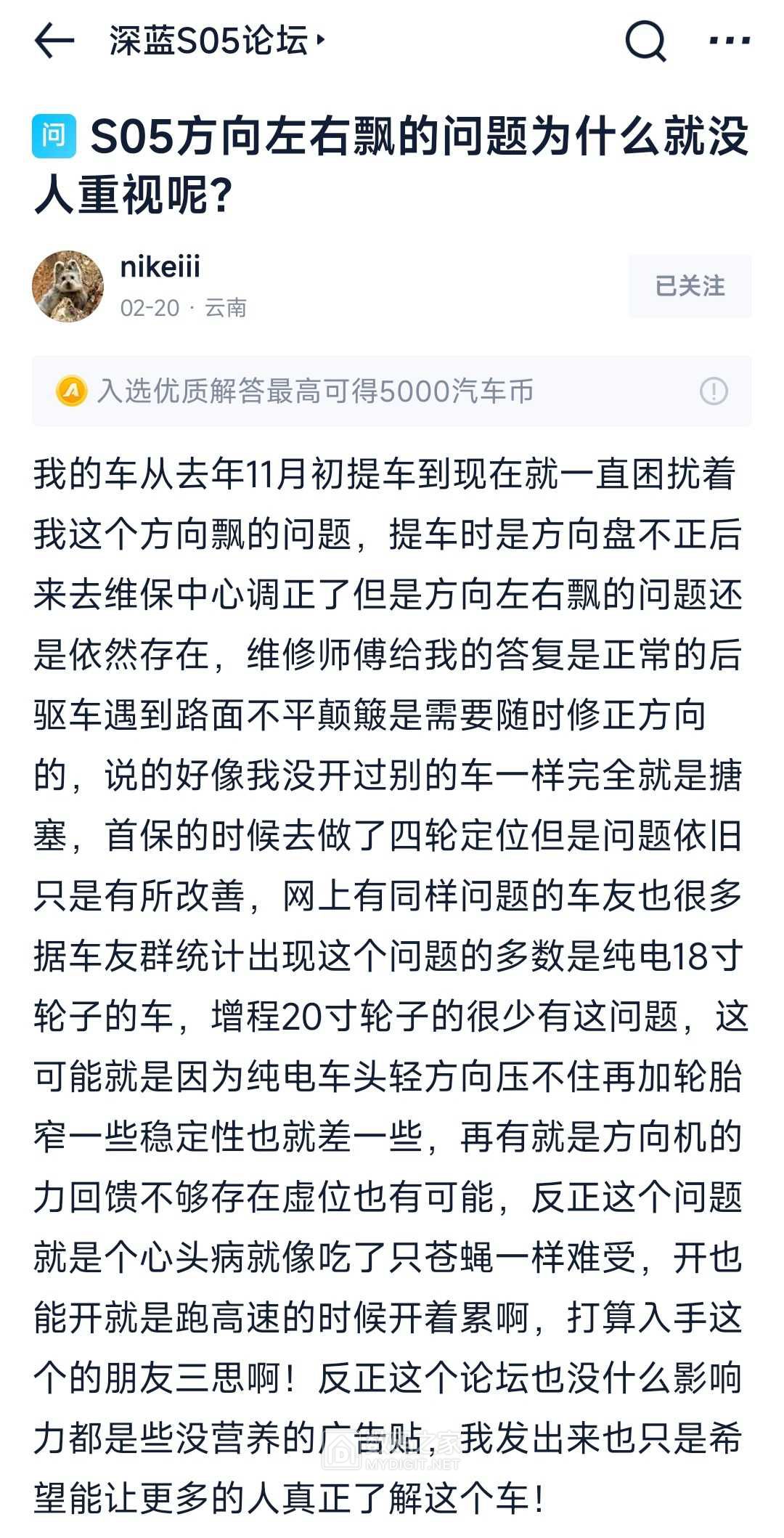 深蓝S05论坛

问 S05方向左右飘的问题为什么就没人重视呢?

nikeiii
02-20 · 云南

已关注

入选优质解答最高可得5000汽车币

我的车从去年11月初提车到现在就一直困扰着我这个方向飘的问题，提车时是方向盘不正后来去维保中心调正了但是方向左右飘的问题还是依然存在，维修师傅给我的答复是正常的后驱车遇到路面不平颠簸是需要随时修正方向的，说的好像我没开过别的车一样完全就是搪塞，首保的时候去做了四轮定位但是问题依旧只是有所改善，网上有同样问题的车友也很多据车友群统计出现这个问题的多数是纯电18寸轮子的车，增程20寸轮子的很少有这问题，这可能就是因为纯电车头轻方向压不住再加轮胎窄一些稳定性也就差一些，再有就是方向机的力回馈不够存在虚位也有可能，反正这个问题就是个心头病就像吃了只苍蝇一样难受，开也能开就是跑高速的时候开着累啊，打算入手这个的朋友三思啊！反正这个论坛也没什么影响力都是些没营养的广告贴，我发出来也只是希望能让更多的人真正了解这个车！

数码之家
MYDIGIT.NET